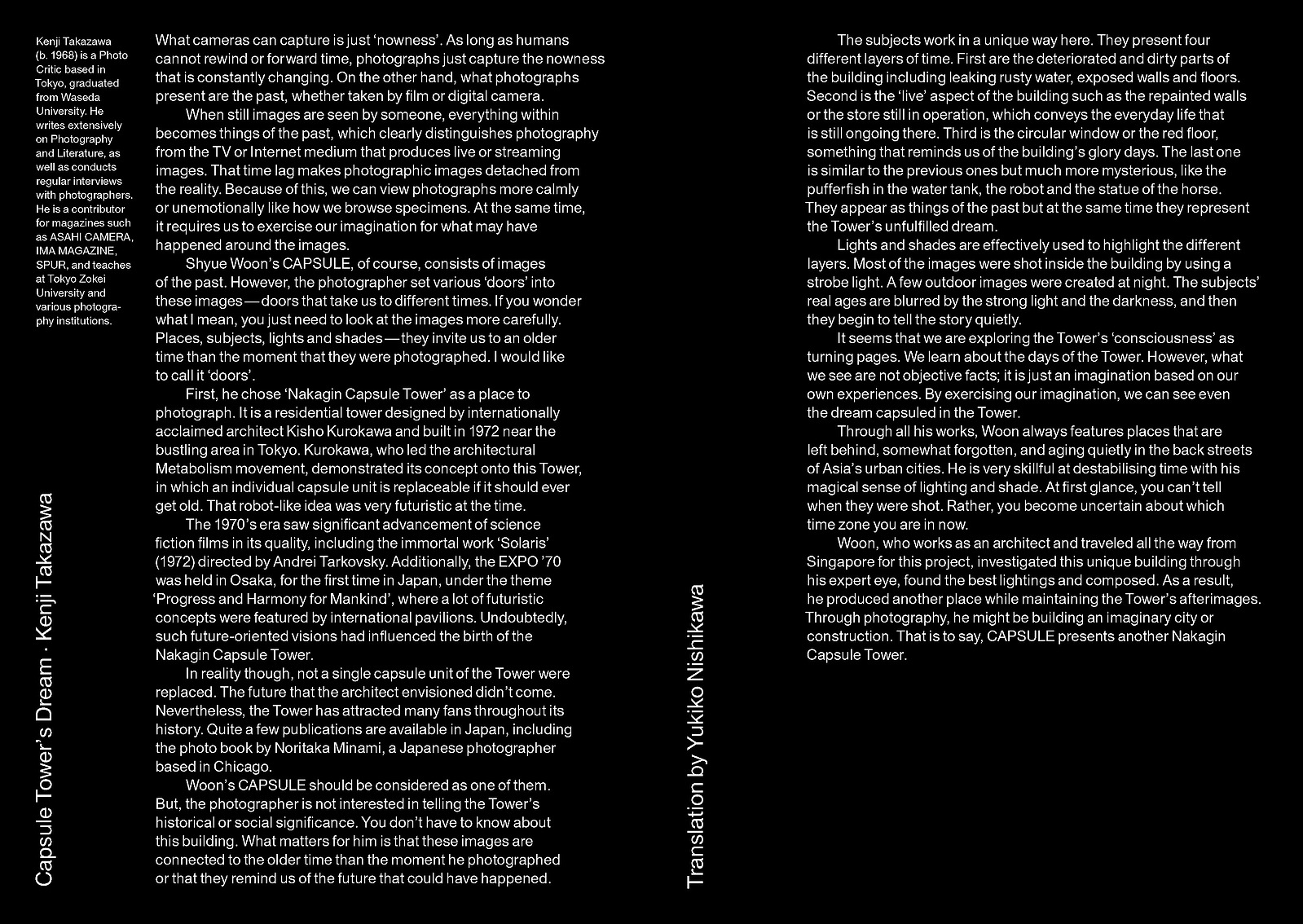 Kenji Takazawa (b. 1968) is a Photo Critic based in Tokyo, graduated from Waseda University. He writes extensively on Photography and Literature, as well as conducts regular interviews with photographers. He is a contributor for magazines such as ASAHI CAMERA, IMA MAGAZINE, SPUR, and teaches at Tokyo Zokei University and various photography institutions.

Capsule Tower's Dream · Kenji Takazawa

What cameras can capture is just 'nowness'. As long as humans cannot rewind or forward time, photographs just capture the nowness that is constantly changing. On the other hand, what photographs present are the past, whether taken by film or digital camera.

When still images are seen by someone, everything within becomes things of the past, which clearly distinguishes photography from the TV or Internet medium that produces live or streaming images. That time lag makes photographic images detached from the reality. Because of this, we can view photographs more calmly or unemotionally like how we browse specimens. At the same time, it requires us to exercise our imagination for what may have happened around the images.

Shyue Woon's CAPSULE, of course, consists of images of the past. However, the photographer set various 'doors' into these images — doors that take us to different times. If you wonder what I mean, you just need to look at the images more carefully. Places, subjects, lights and shades — they invite us to an older time than the moment that they were photographed. I would like to call it 'doors'.

First, he chose 'Nakagin Capsule Tower' as a place to photograph. It is a residential tower designed by internationally acclaimed architect Kisho Kurokawa and built in 1972 near the bustling area in Tokyo. Kurokawa, who led the architectural Metabolism movement, demonstrated its concept onto this Tower, in which an individual capsule unit is replaceable if it should ever get old. That robot-like idea was very futuristic at the time.

The 1970's era saw significant advancement of science fiction films in its quality, including the immortal work 'Solaris' (1972) directed by Andrei Tarkovsky. Additionally, the EXPO '70 was held in Osaka, for the first time in Japan, under the theme 'Progress and Harmony for Mankind', where a lot of futuristic concepts were featured by international pavilions. Undoubtedly, such future-oriented visions had influenced the birth of the Nakagin Capsule Tower.

In reality though, not a single capsule unit of the Tower were replaced. The future that the architect envisioned didn't come. Nevertheless, the Tower has attracted many fans throughout its history. Quite a few publications are available in Japan, including the photo book by Noritaka Minami, a Japanese photographer based in Chicago.

Woon's CAPSULE should be considered as one of them. But, the photographer is not interested in telling the Tower's historical or social significance. You don't have to know about this building. What matters for him is that these images are connected to the older time than the moment he photographed or that they remind us of the future that could have happened.

Translation by Yukiko Nishikawa

The subjects work in a unique way here. They present four different layers of time. First are the deteriorated and dirty parts of the building including leaking rusty water, exposed walls and floors. Second is the 'live' aspect of the building such as the repainted walls or the store still in operation, which conveys the everyday life that is still ongoing there. Third is the circular window or the red floor, something that reminds us of the building's glory days. The last one is similar to the previous ones but much more mysterious, like the pufferfish in the water tank, the robot and the statue of the horse. They appear as things of the past but at the same time they represent the Tower's unfulfilled dream.

Lights and shades are effectively used to highlight the different layers. Most of the images were shot inside the building by using a strobe light. A few outdoor images were created at night. The subjects' real ages are blurred by the strong light and the darkness, and then they begin to tell the story quietly.

It seems that we are exploring the Tower's 'consciousness' as turning pages. We learn about the days of the Tower. However, what we see are not objective facts; it is just an imagination based on our own experiences. By exercising our imagination, we can see even the dream capsuled in the Tower.

Through all his works, Woon always features places that are left behind, somewhat forgotten, and aging quietly in the back streets of Asia's urban cities. He is very skillful at destabilising time with his magical sense of lighting and shade. At first glance, you can't tell when they were shot. Rather, you become uncertain about which time zone you are in now.

Woon, who works as an architect and traveled all the way from Singapore for this project, investigated this unique building through his expert eye, found the best lightings and composed. As a result, he produced another place while maintaining the Tower's afterimages. Through photography, he might be building an imaginary city or construction. That is to say, CAPSULE presents another Nakagin Capsule Tower.